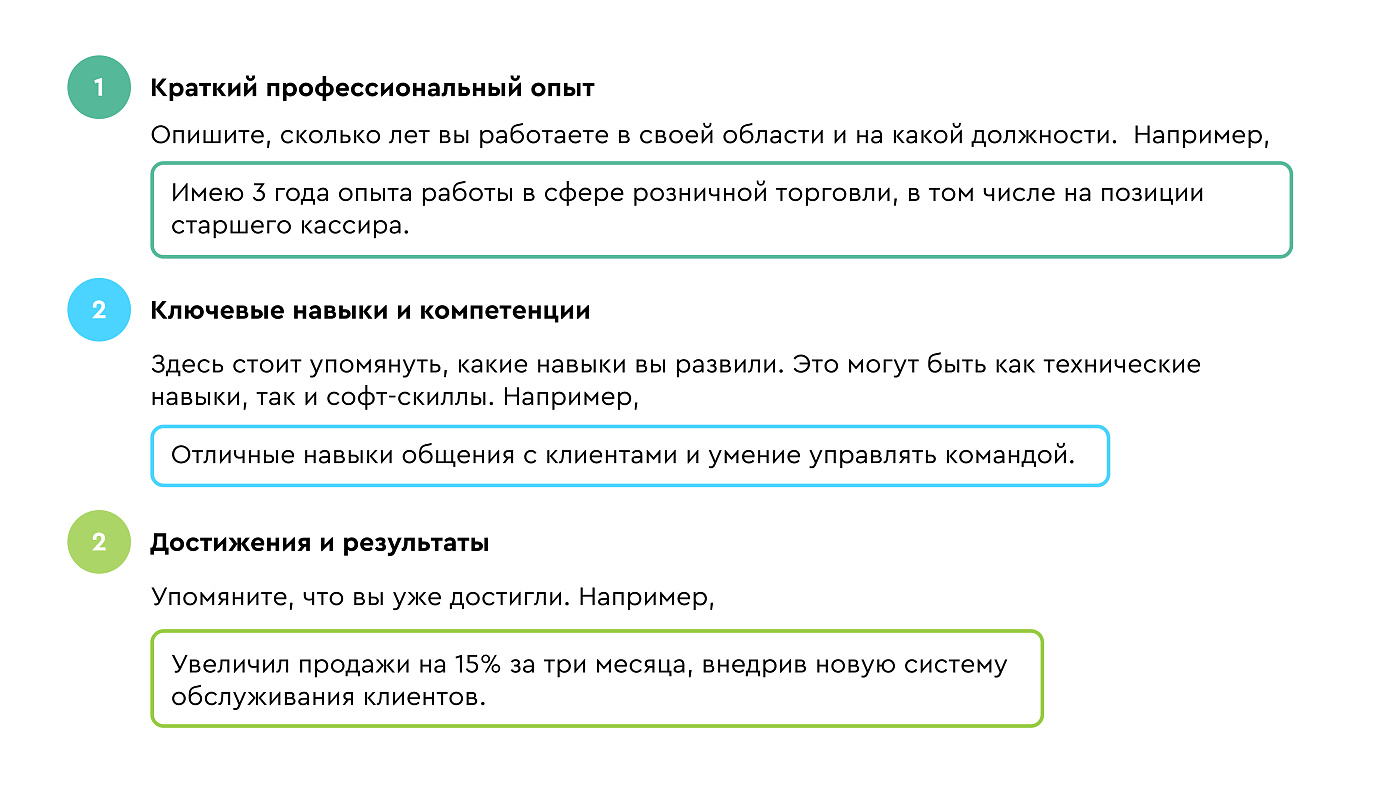 1

Краткий профессиональный опыт

Опишите, сколько лет вы работаете в своей области и на какой должности.  Например,

Имею 3 года опыта работы в сфере розничной торговли, в том числе на позиции старшего кассира.

2

Ключевые навыки и компетенции

Здесь стоит упомянуть, какие навыки вы развили. Это могут быть как технические навыки, так и софт-скиллы. Например,

Отличные навыки общения с клиентами и умение управлять командой.

2

Достижения и результаты

Упомяните, что вы уже достигли. Например,

Увеличил продажи на 15% за три месяца, внедрив новую систему обслуживания клиентов.